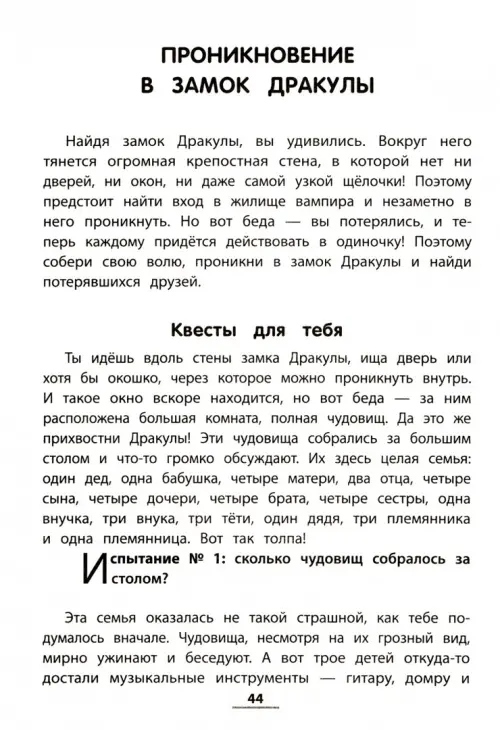 ПРОНИКНОВЕНИЕ В ЗАМОК ДРАКУЛЫ

Найдя замок Дракулы, вы удивились. Вокруг него тянется огромная крепостная стена, в которой нет ни дверей, ни окон, ни даже самой узкой щёлочки! Поэтому предстоит найти вход в жилище вампира и незаметно в него проникнуть. Но вот беда — вы потерялись, и теперь каждому придётся действовать в одиночку! Поэтому собери свою волю, проникни в замок Дракулы и найди потерявшихся друзей.

Квесты для тебя

Ты идёшь вдоль стены замка Дракулы, ища дверь или хотя бы окошко, через которое можно проникнуть внутрь. И такое окно вскоре находится, но вот беда — за ним расположена большая комната, полная чудовищ. Да это же прихвостни Дракулы! Эти чудовища собрались за большим столом и что-то громко обсуждают. Их здесь целая семья: один дед, одна бабушка, четыре матери, два отца, четыре сына, четыре дочери, четыре брата, четыре сестры, одна внучка, три внука, три тёти, один дядя, три племянника и одна племянница. Вот так толпа!

Испытание № 1: сколько чудовищ собралось за столом?

Эта семья оказалась не такой страшной, как тебе подумалось вначале. Чудовища, несмотря на их грозный вид, мирно ужинают и беседуют. А вот трое детей откуда-то достали музыкальные инструменты — гитару, домру и

44